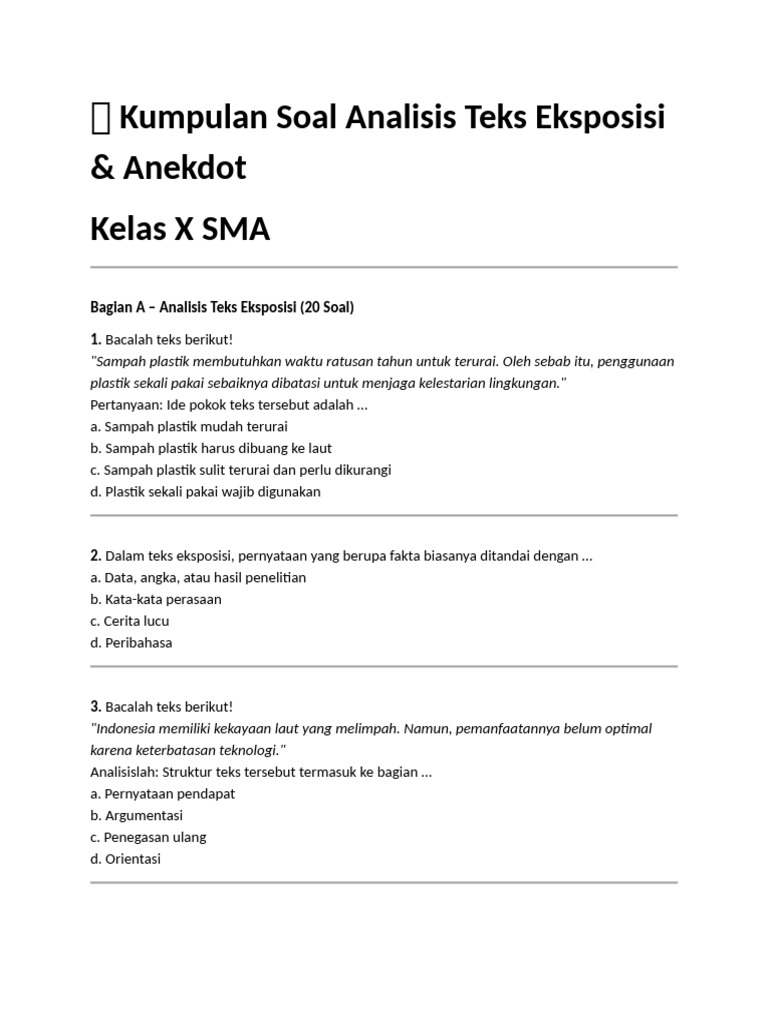 Kumpulan Soal Analisis Teks Eksposisi & Anekdot

Kelas X SMA

Bagian A – Analisis Teks Eksposisi (20 Soal)

1. Bacalah teks berikut!
"Sampah plastik membutuhkan waktu ratusan tahun untuk terurai. Oleh sebab itu, penggunaan plastik sekali pakai sebaiknya dibatasi untuk menjaga kelestarian lingkungan."
Pertanyaan: Ide pokok teks tersebut adalah ...
a. Sampah plastik mudah terurai
b. Sampah plastik harus dibuang ke laut
c. Sampah plastik sulit terurai dan perlu dikurangi
d. Plastik sekali pakai wajib digunakan

2. Dalam teks eksposisi, pernyataan yang berupa fakta biasanya ditandai dengan ...
a. Data, angka, atau hasil penelitian
b. Kata-kata perasaan
c. Cerita lucu
d. Peribahasa

3. Bacalah teks berikut!
"Indonesia memiliki kekayaan laut yang melimpah. Namun, pemanfaatannya belum optimal karena keterbatasan teknologi."
Analisislah: Struktur teks tersebut termasuk ke bagian ...
a. Pernyataan pendapat
b. Argumentasi
c. Penegasan ulang
d. Orientasi